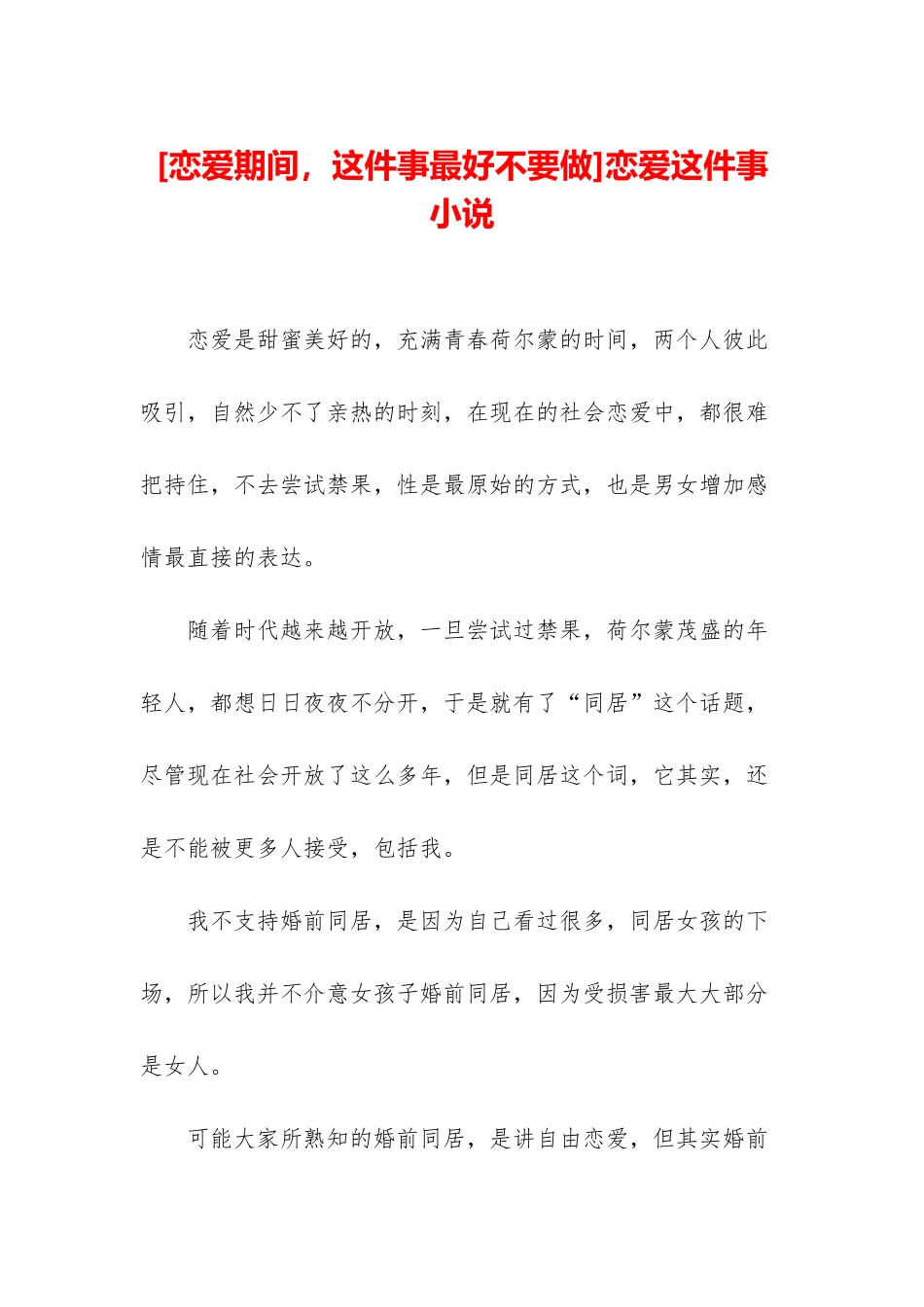 [恋爱期间，这件事最好不要做]恋爱这件事小说

恋爱是甜蜜美好的，充满青春荷尔蒙的时间，两个人彼此吸引，自然少不了亲热的时刻，在现在的社会恋爱中，都很难把持住，不去尝试禁果，性是最原始的方式，也是男女增加感情最直接的表达。

随着时代越来越开放，一旦尝试过禁果，荷尔蒙茂盛的年轻人，都想日日夜夜不分开，于是就有了“同居”这个话题，尽管现在社会开放了这么多年，但是同居这个词，它其实，还是不能被更多人接受，包括我。

我不支持婚前同居，是因为自己看过很多，同居女孩的下场，所以我并不介意女孩子婚前同居，因为受损害最大大部分是女人。

可能大家所熟知的婚前同居，是讲自由恋爱，但其实婚前